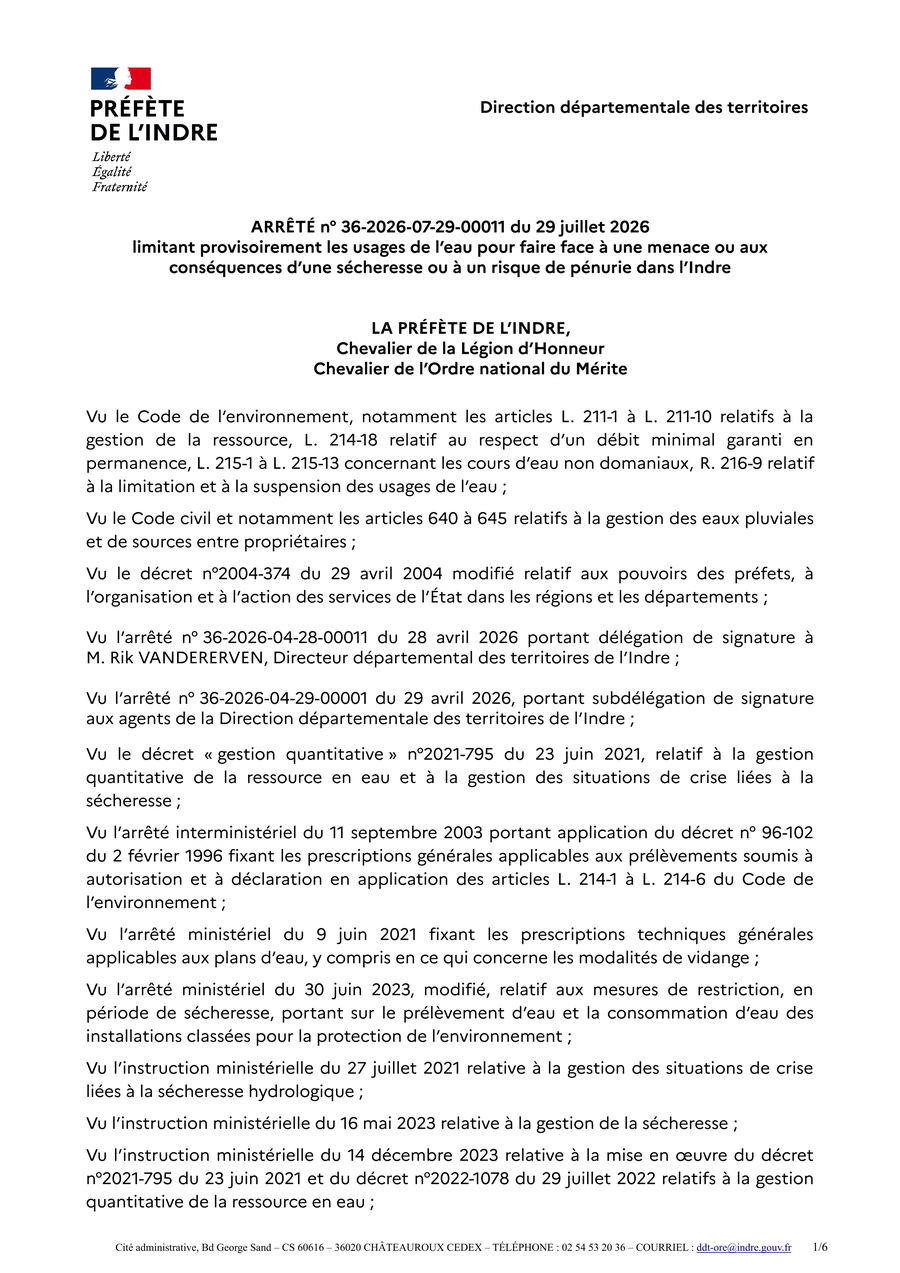 PRÉFÈTE
DE L'INDRE
Liberté
Égalité
Fraternité

Direction départementale des territoires

ARRÊTÉ n° 36-2026-07-29-00011 du 29 juillet 2026
limitant provisoirement les usages de l'eau pour faire face à une menace ou aux conséquences d'une sécheresse ou à un risque de pénurie dans l'Indre

LA PRÉFÈTE DE L'INDRE,
Chevalier de la Légion d'Honneur
Chevalier de l'Ordre national du Mérite

Vu le Code de l'environnement, notamment les articles L. 211-1 à L. 211-10 relatifs à la gestion de la ressource, L. 214-18 relatif au respect d'un débit minimal garanti en permanence, L. 215-1 à L. 215-13 concernant les cours d'eau non domaniaux, R. 216-9 relatif à la limitation et à la suspension des usages de l'eau ;

Vu le Code civil et notamment les articles 640 à 645 relatifs à la gestion des eaux pluviales et de sources entre propriétaires ;

Vu le décret n°2004-374 du 29 avril 2004 modifié relatif aux pouvoirs des préfets, à l'organisation et à l'action des services de l'État dans les régions et les départements ;

Vu l'arrêté n° 36-2026-04-28-00011 du 28 avril 2026 portant délégation de signature à M. Rik VANDERERVEN, Directeur départemental des territoires de l'Indre ;

Vu l'arrêté n° 36-2026-04-29-00001 du 29 avril 2026, portant subdélégation de signature aux agents de la Direction départementale des territoires de l'Indre ;

Vu le décret « gestion quantitative » n°2021-795 du 23 juin 2021, relatif à la gestion quantitative de la ressource en eau et à la gestion des situations de crise liées à la sécheresse ;

Vu l'arrêté interministériel du 11 septembre 2003 portant application du décret n° 96-102 du 2 février 1996 fixant les prescriptions générales applicables aux prélèvements soumis à autorisation et à déclaration en application des articles L. 214-1 à L. 214-6 du Code de l'environnement ;

Vu l'arrêté ministériel du 9 juin 2021 fixant les prescriptions techniques générales applicables aux plans d'eau, y compris en ce qui concerne les modalités de vidange ;

Vu l'arrêté ministériel du 30 juin 2023, modifié, relatif aux mesures de restriction, en période de sécheresse, portant sur le prélèvement d'eau et la consommation d'eau des installations classées pour la protection de l'environnement ;

Vu l'instruction ministérielle du 27 juillet 2021 relative à la gestion des situations de crise liées à la sécheresse hydrologique ;

Vu l'instruction ministérielle du 16 mai 2023 relative à la gestion de la sécheresse ;

Vu l'instruction ministérielle du 14 décembre 2023 relative à la mise en œuvre du décret n°2021-795 du 23 juin 2021 et du décret n°2022-1078 du 29 juillet 2022 relatifs à la gestion quantitative de la ressource en eau ;

Cité administrative, Bd George Sand – CS 60616 – 36020 CHÂTEAUROUX CEDEX – TÉLÉPHONE : 02 54 53 20 36 – COURRIEL : ddt-ore@indre.gouv.fr 1/6